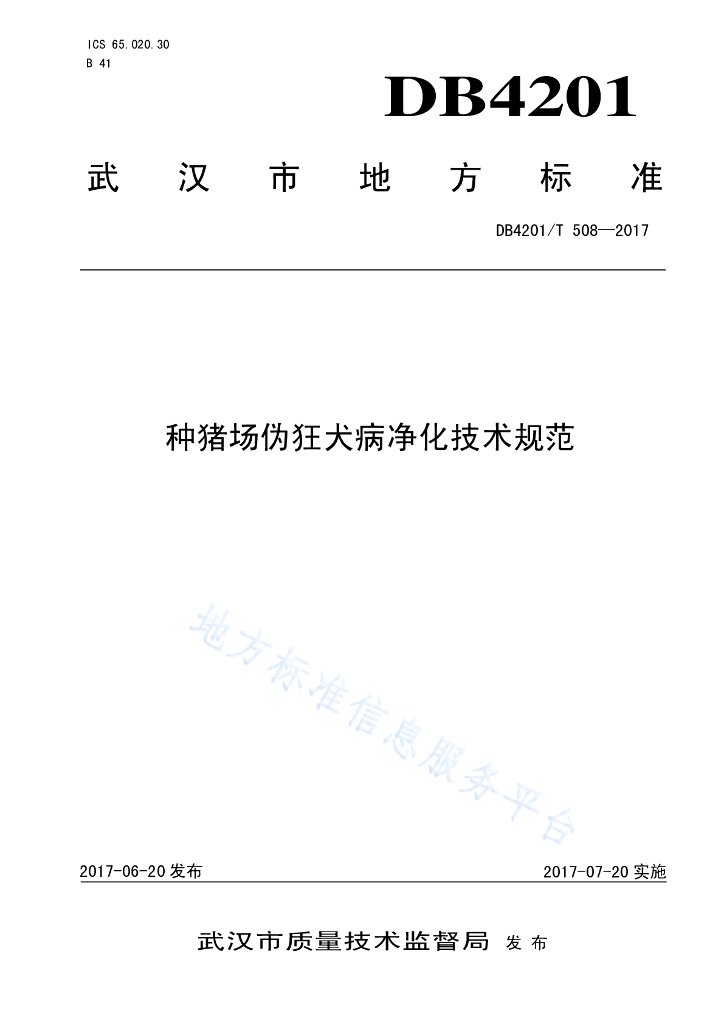 ICS 65.020.30
B 41

DB4201

武汉市地方标准

DB4201/T 508—2017

种猪场伪狂犬病净化技术规范

地方标准信息服务平台

2017-06-20 发布

2017-07-20 实施

武汉市质量技术监督局 发布